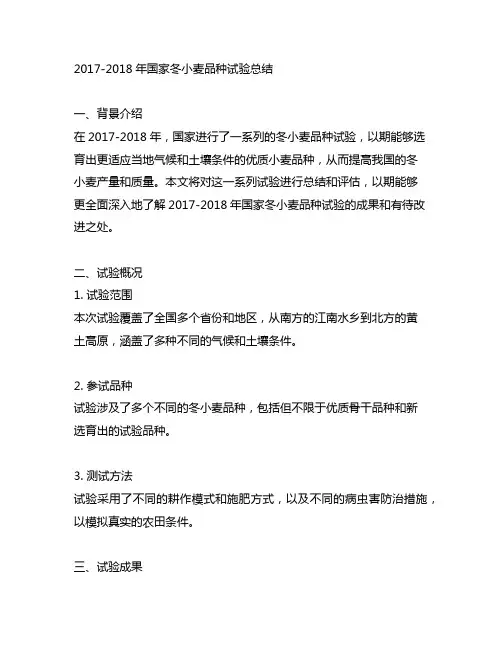 2017-2018 年国家冬小麦品种试验总结

一、背景介绍
在 2017-2018 年，国家进行了一系列的冬小麦品种试验，以期能够选育出更适应当地气候和土壤条件的优质小麦品种，从而提高我国的冬小麦产量和质量。本文将对这一系列试验进行总结和评估，以期能够更全面深入地了解 2017-2018 年国家冬小麦品种试验的成果和有待改进之处。

二、试验概况
1. 试验范围
本次试验覆盖了全国多个省份和地区，从南方的江南水乡到北方的黄土高原，涵盖了多种不同的气候和土壤条件。

2. 参试品种
试验涉及了多个不同的冬小麦品种，包括但不限于优质骨干品种和新选育出的试验品种。

3. 测试方法
试验采用了不同的耕作模式和施肥方式，以及不同的病虫害防治措施，以模拟真实的农田条件。

三、试验成果